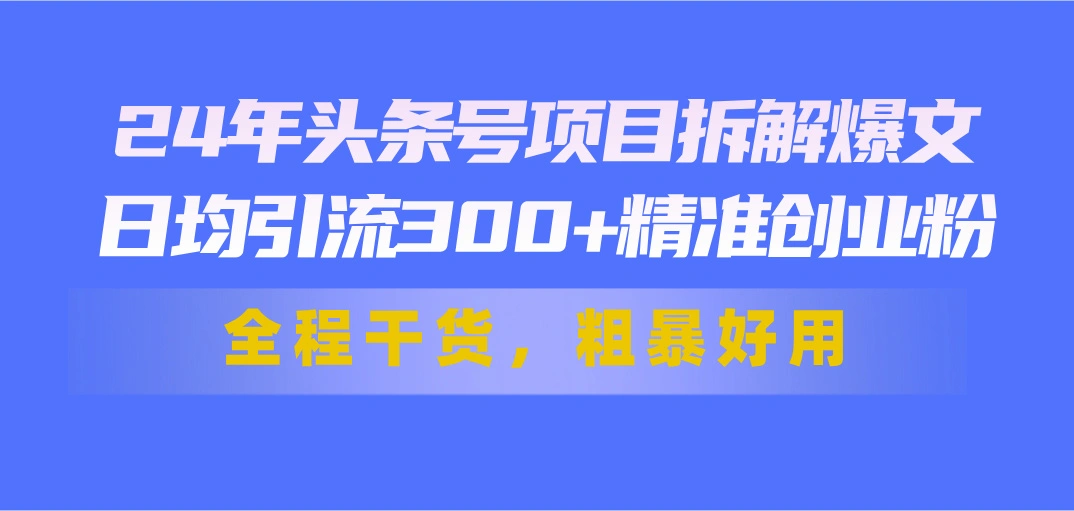 24年头条号项目拆解爆文
日均引流300+精准创业粉
全程干货，粗暴好用